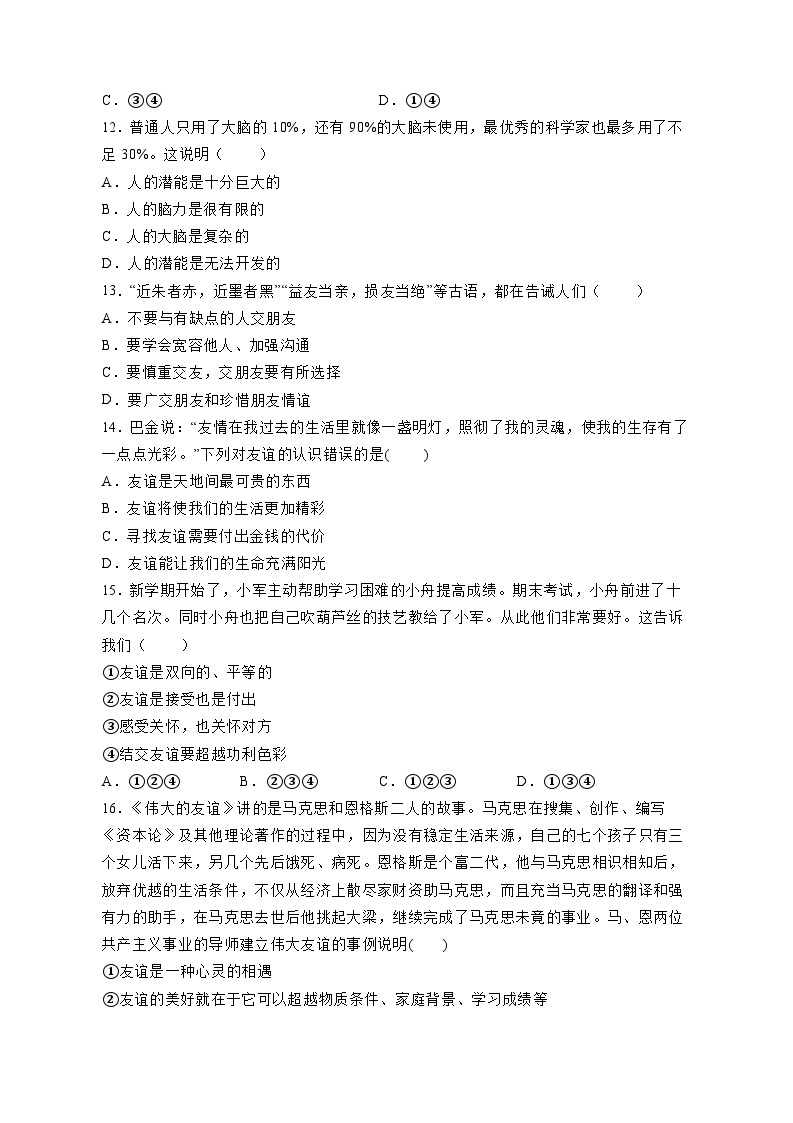 C．③④　　　　　　　　　　　　D．①④

12．普通人只用了大脑的 10%，还有 90%的大脑未使用，最优秀的科学家也最多用了不足 30%。这说明（　　）

A．人的潜能是十分巨大的

B．人的脑力是很有限的

C．人的大脑是复杂的

D．人的潜能是无法开发的

13．“近朱者赤，近墨者黑”“益友当亲，损友当绝”等古语，都在告诫人们（　　）

A．不要与有缺点的人交朋友

B．要学会宽容他人、加强沟通

C．要慎重交友，交朋友要有所选择

D．要广交朋友和珍惜朋友情谊

14．巴金说：“友情在我过去的生活里就像一盏明灯，照彻了我的灵魂，使我的生存有了一点点光彩。”下列对友谊的认识错误的是(　　)

A．友谊是天地间最可贵的东西

B．友谊将使我们的生活更加精彩

C．寻找友谊需要付出金钱的代价

D．友谊能让我们的生命充满阳光

15．新学期开始了，小军主动帮助学习困难的小舟提高成绩。期末考试，小舟前进了十几个名次。同时小舟也把自己吹葫芦丝的技艺教给了小军。从此他们非常要好。这告诉我们（　　）

①友谊是双向的、平等的

②友谊是接受也是付出

③感受关怀，也关怀对方

④结交友谊要超越功利色彩

A．①②④　　B．②③④　　C．①②③　　D．①③④

16．《伟大的友谊》讲的是马克思和恩格斯二人的故事。马克思在搜集、创作、编写《资本论》及其他理论著作的过程中，因为没有稳定生活来源，自己的七个孩子只有三个女儿活下来，另几个先后饿死、病死。恩格斯是个富二代，他与马克思相识相知后，放弃优越的生活条件，不仅从经济上散尽家财资助马克思，而且充当马克思的翻译和强有力的助手，在马克思去世后他挑起大梁，继续完成了马克思未竟的事业。马、恩两位共产主义事业的导师建立伟大友谊的事例说明(　　)

①友谊是一种心灵的相遇

②友谊的美好就在于它可以超越物质条件、家庭背景、学习成绩等